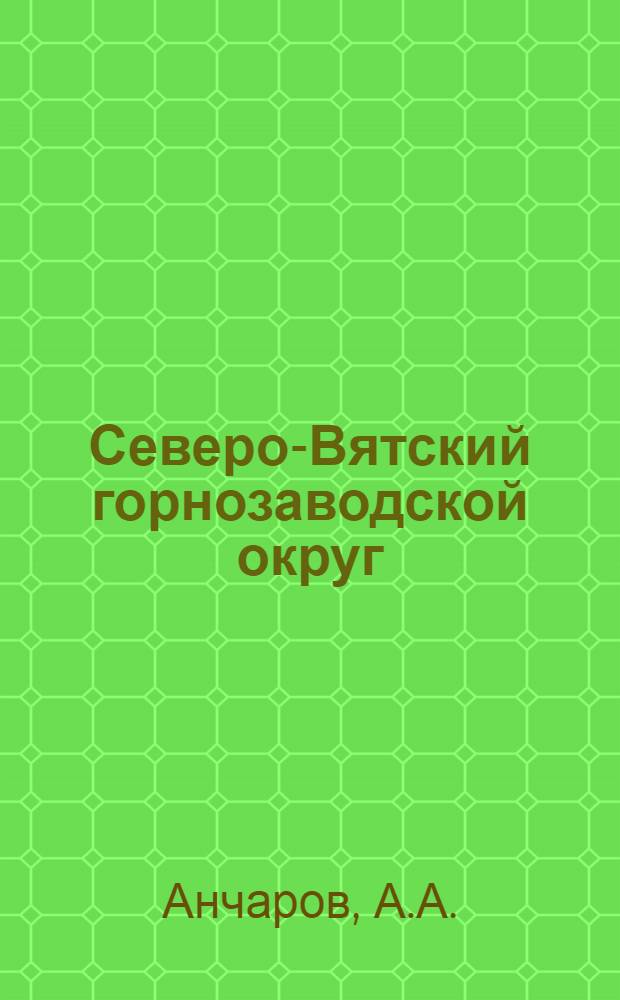 Северо-Вятский горнозаводской округ

Анчаров, А.А.